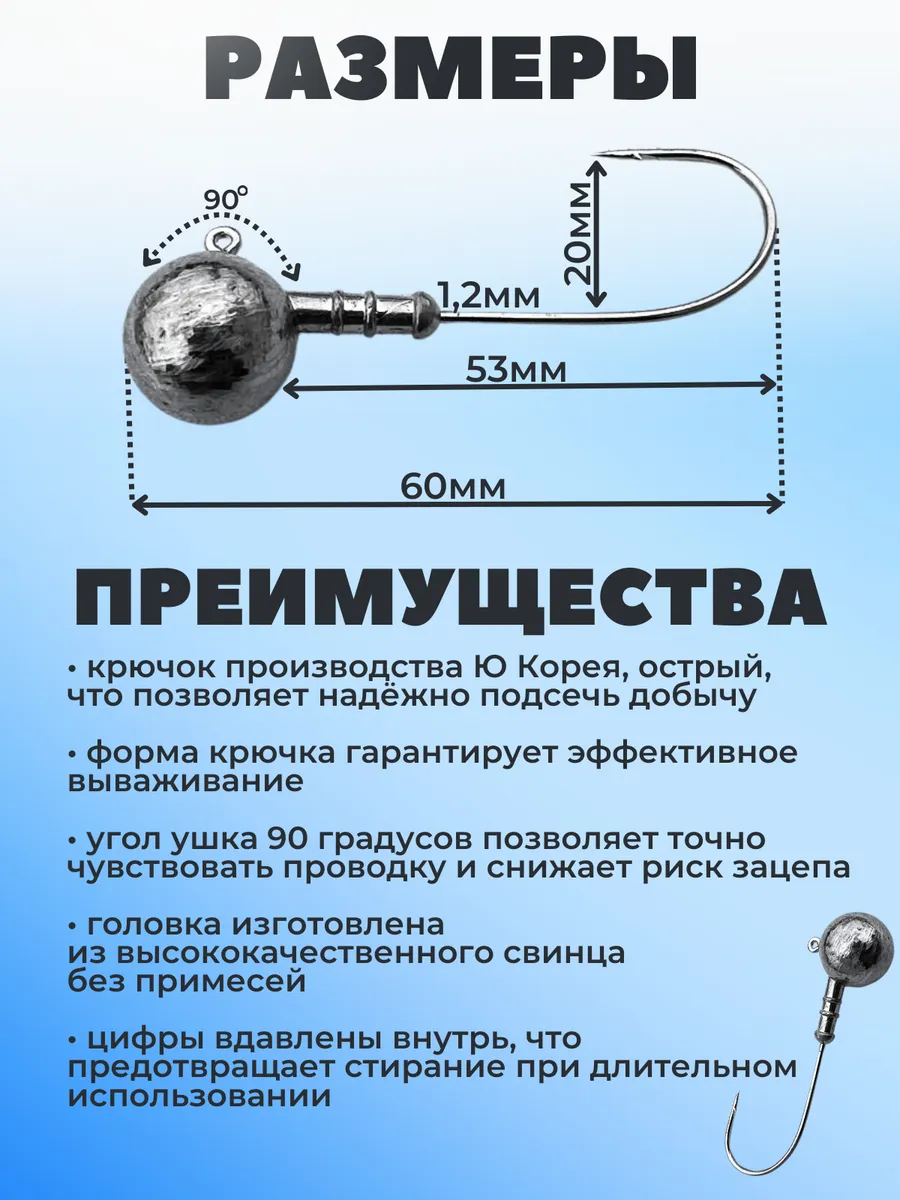 РАЗМЕРЫ

90°

20мм

1,2мм

53мм

60мм

ПРЕИМУЩЕСТВА

• крючок производства Ю Корея, острый, что позволяет надёжно подсечь добычу

• форма крючка гарантирует эффективное вываживание

• угол ушка 90 градусов позволяет точно чувствовать проводку и снижает риск зацепа

• головка изготовлена из высококачественного свинца без примесей

• цифры вдавлены внутрь, что предотвращает стирание при длительном использовании